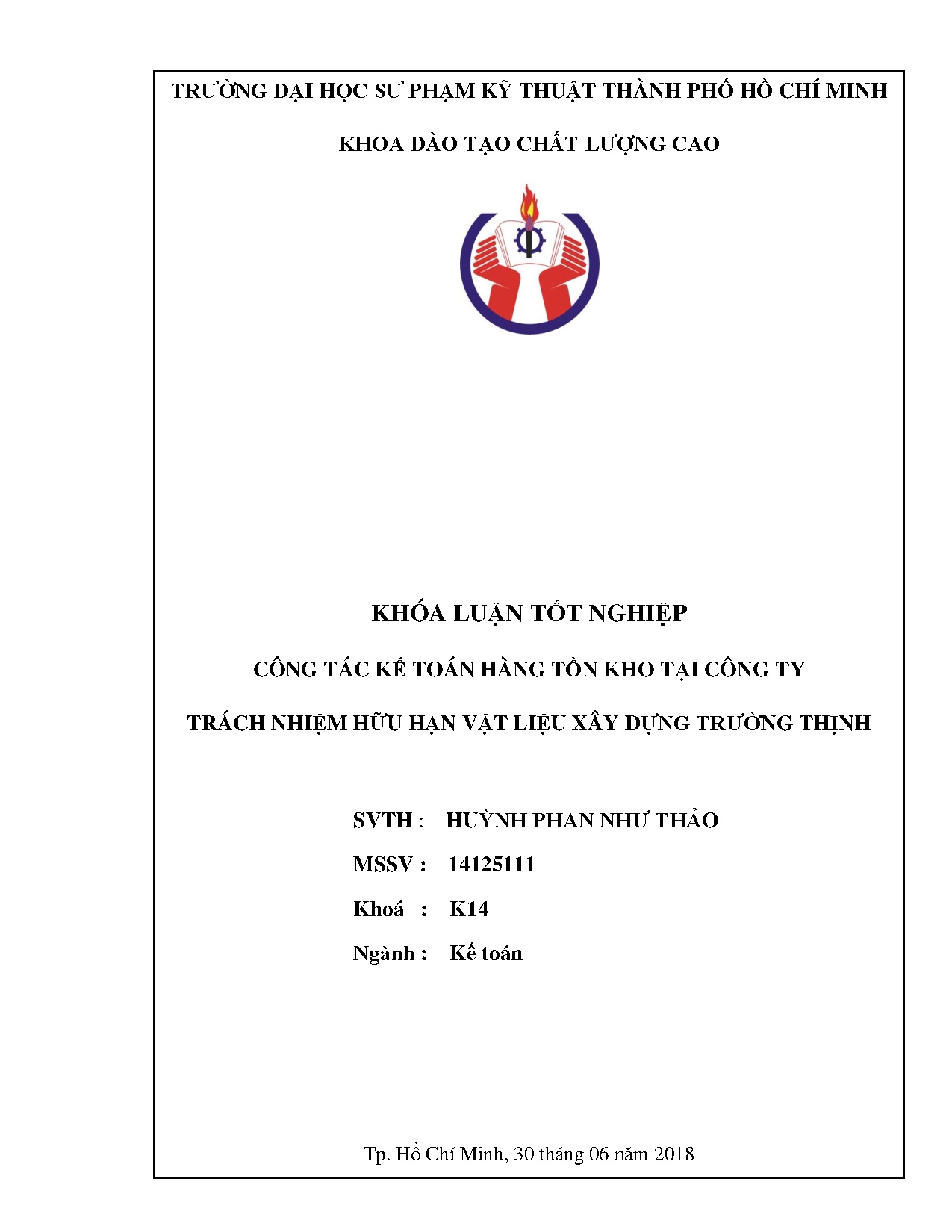 TRƯỜNG ĐẠI HỌC SƯ PHẠM KỸ THUẬT THÀNH PHỐ HỒ CHÍ MINH

KHOA ĐÀO TẠO CHẤT LƯỢNG CAO

KHÓA LUẬN TỐT NGHIỆP

CÔNG TÁC KẾ TOÁN HÀNG TỒN KHO TẠI CÔNG TY

TRÁCH NHIỆM HỮU HẠN VẬT LIỆU XÂY DỰNG TRƯỜNG THỊNH

SVTH : HUỲNH PHAN NHƯ THẢO

MSSV : 14125111

Khoá : K14

Ngành : Kế toán

Tp. Hồ Chí Minh, 30 tháng 06 năm 2018